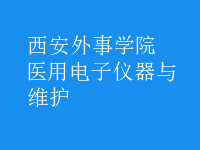 西安外事学院
医用电子仪器与维护